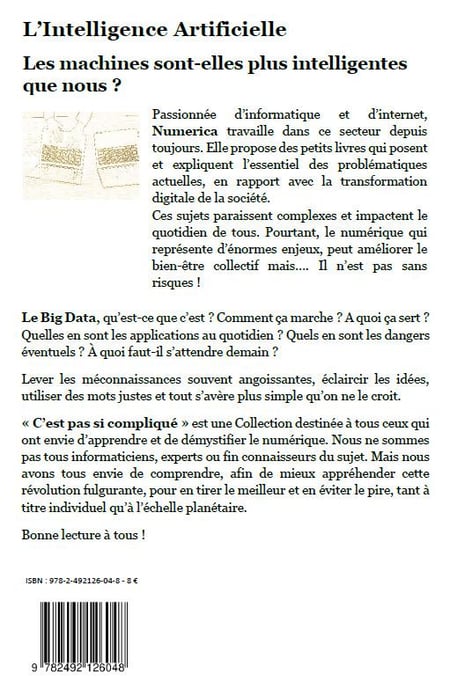 L'Intelligence Artificielle

Les machines sont-elles plus intelligentes que nous ?

Passionnée d'informatique et d'internet, Numerica travaille dans ce secteur depuis toujours. Elle propose des petits livres qui posent et expliquent l'essentiel des problématiques actuelles, en rapport avec la transformation digitale de la société.
Ces sujets paraissent complexes et impactent le quotidien de tous. Pourtant, le numérique qui représente d'énormes enjeux, peut améliorer le bien-être collectif mais.... Il n'est pas sans risques !

Le Big Data, qu'est-ce que c'est ? Comment ça marche ? A quoi ça sert ? Quelles en sont les applications au quotidien ? Quels en sont les dangers éventuels ? À quoi faut-il s'attendre demain ?

Lever les méconnaissances souvent angoissantes, éclaircir les idées, utiliser des mots justes et tout s'avère plus simple qu'on ne le croit.

« C'est pas si compliqué » est une Collection destinée à tous ceux qui ont envie d'apprendre et de démystifier le numérique. Nous ne sommes pas tous informaticiens, experts ou fin connaisseurs du sujet. Mais nous avons tous envie de comprendre, afin de mieux appréhender cette révolution fulgurante, pour en tirer le meilleur et en éviter le pire, tant à titre individuel qu'à l'échelle planétaire.

Bonne lecture à tous !

ISBN : 978-2-492126-04-8 - 8 €

9 782492 126048